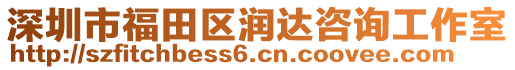 深圳市福田区润达咨询工作室
http://szfitchbess6.cn.coovee.com